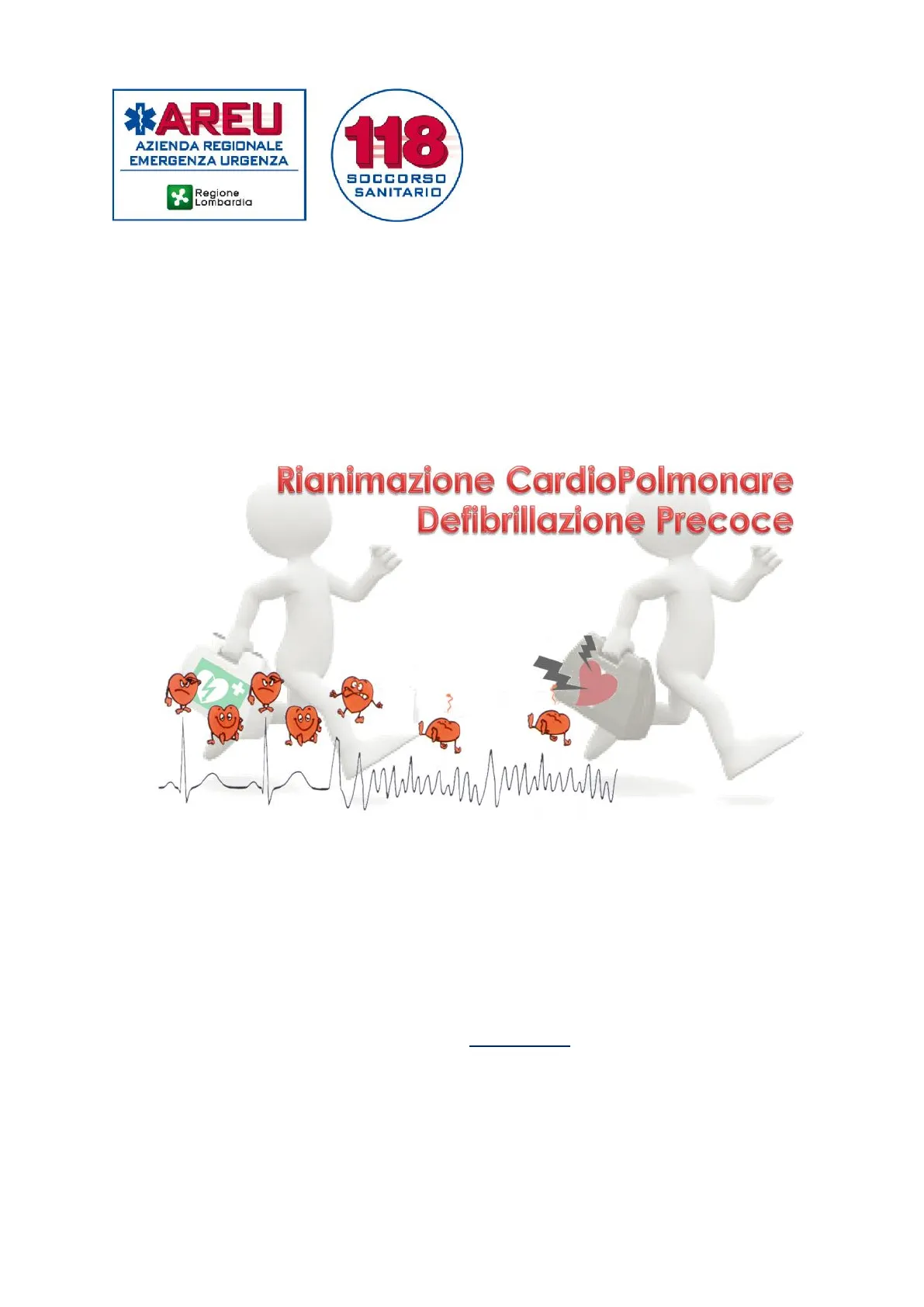 AREU
AZIENDA REGIONALE
EMERGENZA URGENZA
Regione Lombardia

118
SOCCORSO SANITARIO

Rianimazione CardioPolmonare
Defibrillazione Precoce